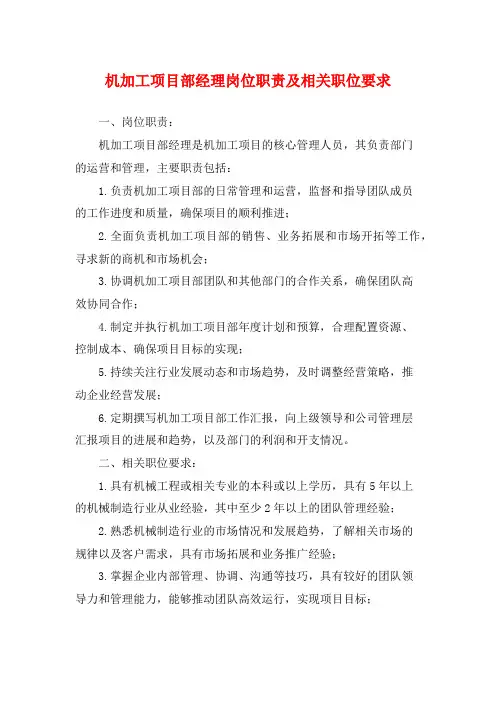 机加工项目部经理岗位职责及相关职位要求

一、岗位职责：

机加工项目部经理是机加工项目的核心管理人员，其负责部门的运营和管理，主要职责包括：

1.负责机加工项目部的日常管理和运营，监督和指导团队成员的工作进度和质量，确保项目的顺利推进；

2.全面负责机加工项目部的销售、业务拓展和市场开拓等工作，寻求新的商机和市场机会；

3.协调机加工项目部团队和其他部门的合作关系，确保团队高效协同合作；

4.制定并执行机加工项目部年度计划和预算，合理配置资源、控制成本、确保项目目标的实现；

5.持续关注行业发展动态和市场趋势，及时调整经营策略，推动企业经营发展；

6.定期撰写机加工项目部工作汇报，向上级领导和公司管理层汇报项目的进展和趋势，以及部门的利润和开支情况。

二、相关职位要求：

1.具有机械工程或相关专业的本科或以上学历，具有5年以上的机械制造行业从业经验，其中至少2年以上的团队管理经验；

2.熟悉机械制造行业的市场情况和发展趋势，了解相关市场的规律以及客户需求，具有市场拓展和业务推广经验；

3.掌握企业内部管理、协调、沟通等技巧，具有较好的团队领导力和管理能力，能够推动团队高效运行，实现项目目标；